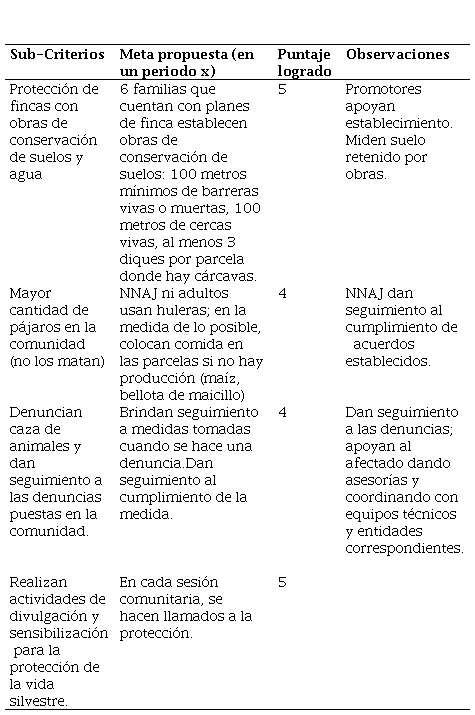 | Sub-Criterios | Meta propuesta (en un periodo x) | Puntaje logrado | Observaciones |
|---|---|---|---|
| Protección de fincas con obras de conservación de suelos y agua | 6 familias que cuentan con planes de finca establecen obras de conservación de suelos: 100 metros mínimos de barreras vivas o muertas, 100 metros de cercas vivas, al menos 3 diques por parcela donde hay cárcavas. | 5 | Promotores apoyan establecimiento. Miden suelo retenido por obras. |
| Mayor cantidad de pájaros en la comunidad (no los matan) | NNAJ ni adultos usan huleras; en la medida de lo posible, colocan comida en las parcelas si no hay producción (maíz, bellota de maicillo) | 4 | NNAJ dan seguimiento al cumplimiento de acuerdos establecidos. |
| Denuncian caza de animales y dan seguimiento a las denuncias puestas en la comunidad. | Brindan seguimiento a medidas tomadas cuando se hace una denuncia.Dan seguimiento al cumplimiento de la medida. | 4 | Dan seguimiento a las denuncias; apoyan al afectado dando asesorías y coordinando con equipos técnicos y entidades correspondientes. |
| Realizan actividades de divulgación y sensibilización para la protección de la vida silvestre. | En cada sesión comunitaria, se hacen llamados a la protección. | 5 | |